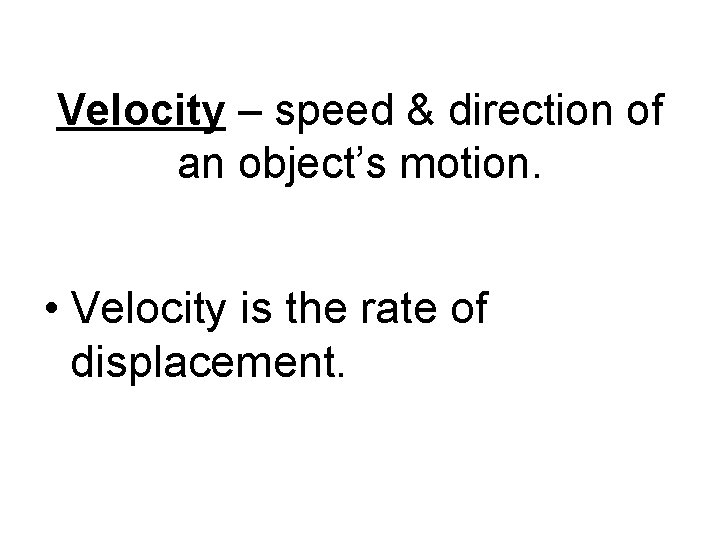 Velocity – speed & direction of an object's motion.

• Velocity is the rate of displacement.